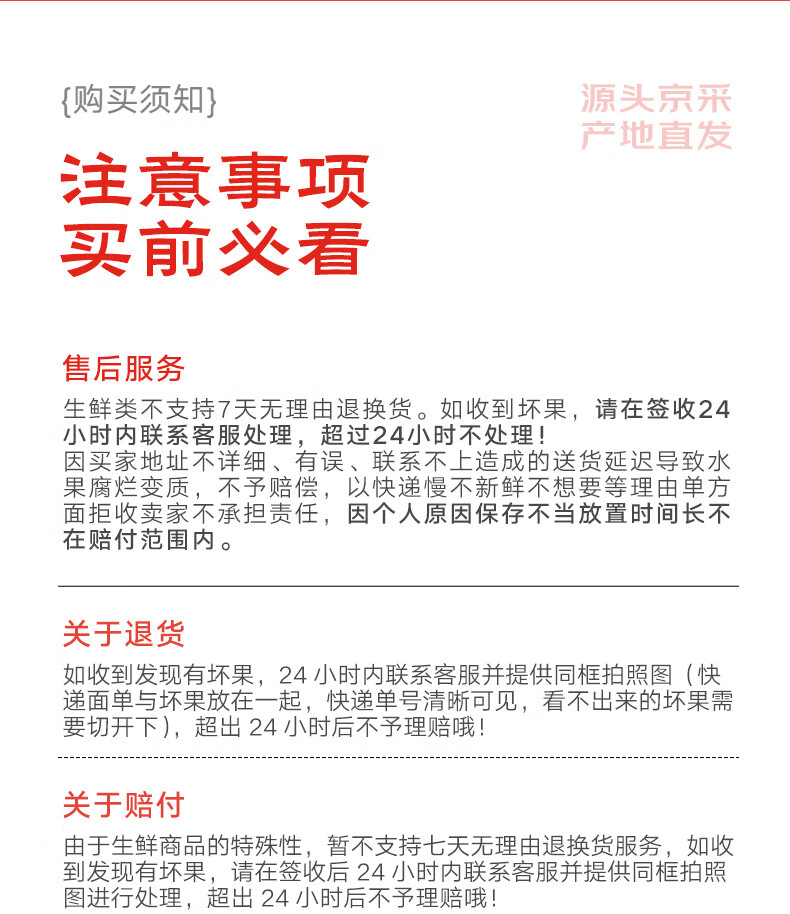 {购买须知}

源头京采
产地直发

注意事项
买前必看

售后服务

生鲜类不支持7天无理由退换货。如收到坏果，请在签收24小时内联系客服处理，超过24小时不处理！
因买家地址不详细、有误、联系不上造成的送货延迟导致水果腐烂变质，不予赔偿，以快递慢不新鲜不想要等理由单方面拒收卖家不承担责任，因个人原因保存不当放置时间长不在赔付范围内。

关于退货

如收到发现有坏果，24 小时内联系客服并提供同框拍照图（快递面单与坏果放在一起，快递单号清晰可见，看不出来的坏果需要切开下），超出 24 小时后不予理赔哦！

关于赔付

由于生鲜商品的特殊性，暂不支持七天无理由退换货服务，如收到发现有坏果，请在签收后 24 小时内联系客服并提供同框拍照图进行处理，超出 24 小时后不予理赔哦！